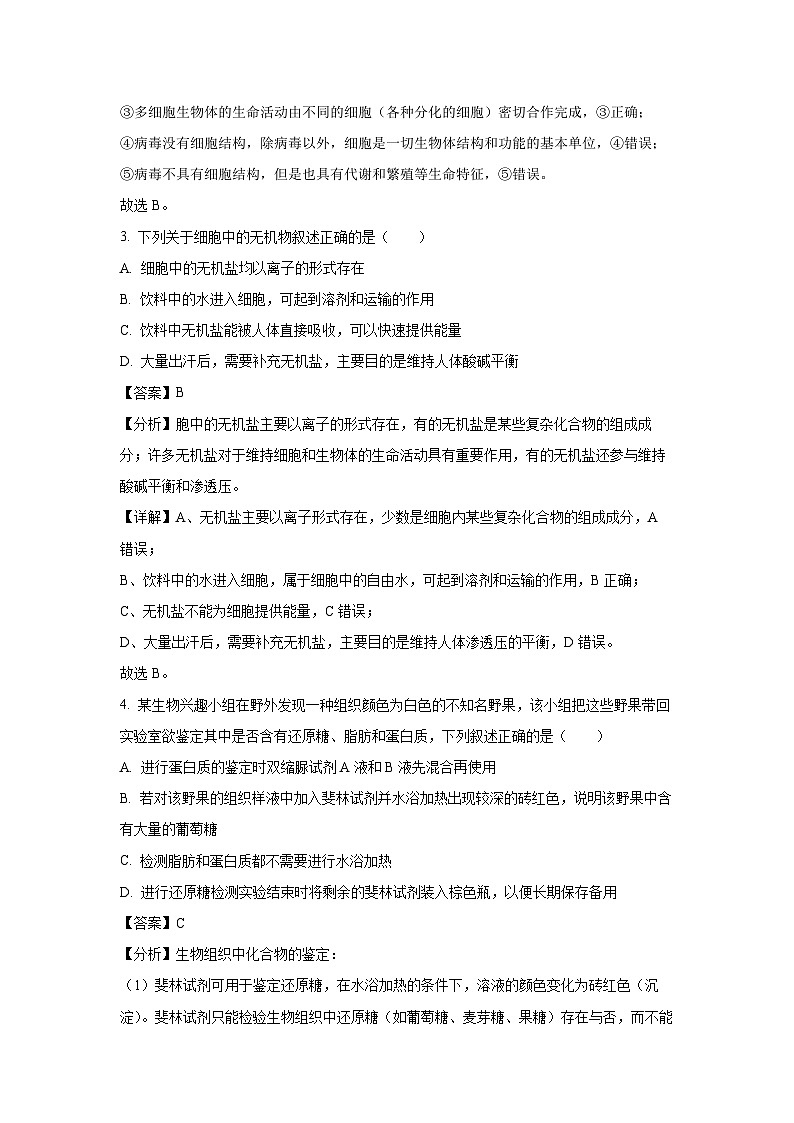 ③多细胞生物体的生命活动由不同的细胞（各种分化的细胞）密切合作完成，③正确；

④病毒没有细胞结构，除病毒以外，细胞是一切生物体结构和功能的基本单位，④错误；

⑤病毒不具有细胞结构，但是也具有代谢和繁殖等生命特征，⑤错误。

故选 B。

3. 下列关于细胞中的无机物叙述正确的是（　　）

A. 细胞中的无机盐均以离子的形式存在

B. 饮料中的水进入细胞，可起到溶剂和运输的作用

C. 饮料中无机盐能被人体直接吸收，可以快速提供能量

D. 大量出汗后，需要补充无机盐，主要目的是维持人体酸碱平衡

【答案】B

【分析】胞中的无机盐主要以离子的形式存在，有的无机盐是某些复杂化合物的组成成分；许多无机盐对于维持细胞和生物体的生命活动具有重要作用，有的无机盐还参与维持酸碱平衡和渗透压。

【详解】A、无机盐主要以离子形式存在，少数是细胞内某些复杂化合物的组成成分，A 错误；

B、饮料中的水进入细胞，属于细胞中的自由水，可起到溶剂和运输的作用，B 正确；

C、无机盐不能为细胞提供能量，C 错误；

D、大量出汗后，需要补充无机盐，主要目的是维持人体渗透压的平衡，D 错误。

故选 B。

4. 某生物兴趣小组在野外发现一种组织颜色为白色的不知名野果，该小组把这些野果带回实验室欲鉴定其中是否含有还原糖、脂肪和蛋白质，下列叙述正确的是（　　）

A. 进行蛋白质的鉴定时双缩脲试剂 A 液和 B 液先混合再使用

B. 若对该野果的组织样液中加入斐林试剂并水浴加热出现较深的砖红色，说明该野果中含有大量的葡萄糖

C. 检测脂肪和蛋白质都不需要进行水浴加热

D. 进行还原糖检测实验结束时将剩余的斐林试剂装入棕色瓶，以便长期保存备用

【答案】C

【分析】生物组织中化合物的鉴定：

（1）斐林试剂可用于鉴定还原糖，在水浴加热的条件下，溶液的颜色变化为砖红色（沉淀）。斐林试剂只能检验生物组织中还原糖（如葡萄糖、麦芽糖、果糖）存在与否，而不能